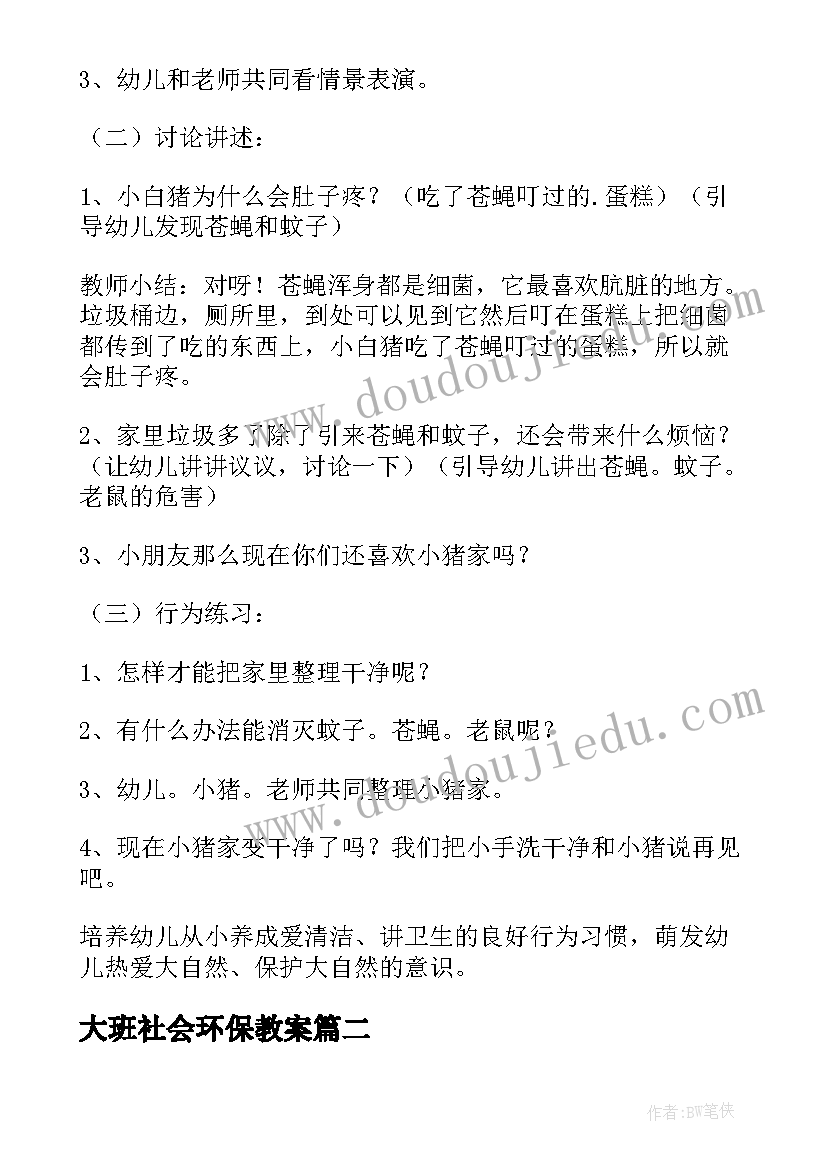 3、幼儿和老师共同看情景表演。

（二）讨论讲述：

1、小白猪为什么会肚子疼？（吃了苍蝇叮过的.蛋糕）（引导幼儿发现苍蝇和蚊子）

教师小结：对呀！苍蝇浑身都是细菌，它最喜欢肮脏的地方。垃圾桶边，厕所里，到处可以见到它然后叮在蛋糕上把细菌都传到了吃的东西上，小白猪吃了苍蝇叮过的蛋糕，所以就会肚子疼。

2、家里垃圾多了除了引来苍蝇和蚊子，还会带来什么烦恼？（让幼儿讲讲议议，讨论一下）（引导幼儿讲出苍蝇。蚊子。老鼠的危害）

3、小朋友那么现在你们还喜欢小猪家吗？

（三）行为练习：

1、怎样才能把家里整理干净呢？

2、有什么办法能消灭蚊子。苍蝇。老鼠呢？

3、幼儿。小猪。老师共同整理小猪家。

4、现在小猪家变干净了吗？我们把小手洗干净和小猪说再见吧。

培养幼儿从小养成爱清洁、讲卫生的良好行为习惯，萌发幼儿热爱大自然、保护大自然的意识。

大班社会环保教案篇二

www.doudoujiedu.com

www.doudoujiedu.com

作者:BW笔侠